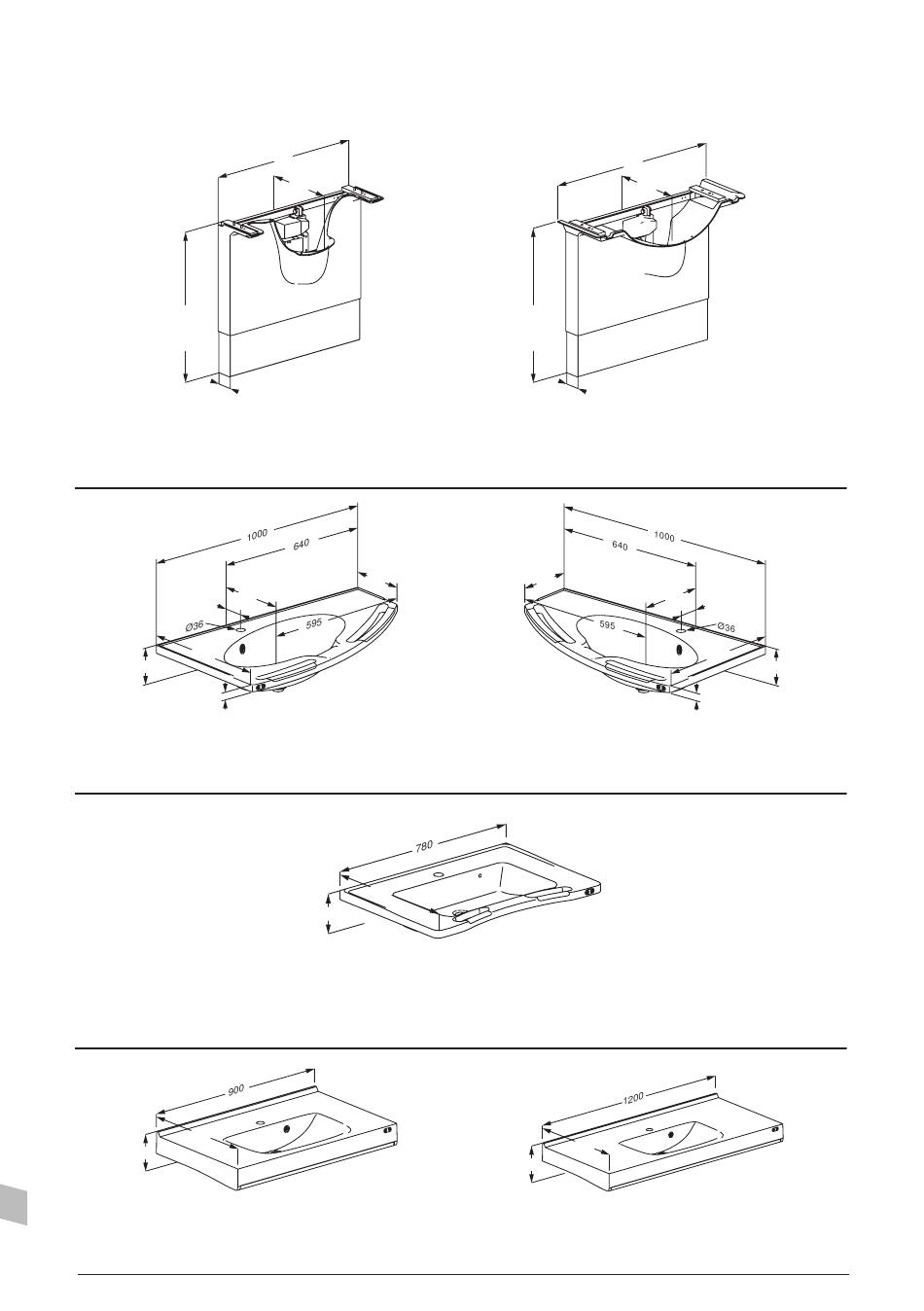 1000
640
Ø36
595

1000
640
595
Ø36

780

900

1200